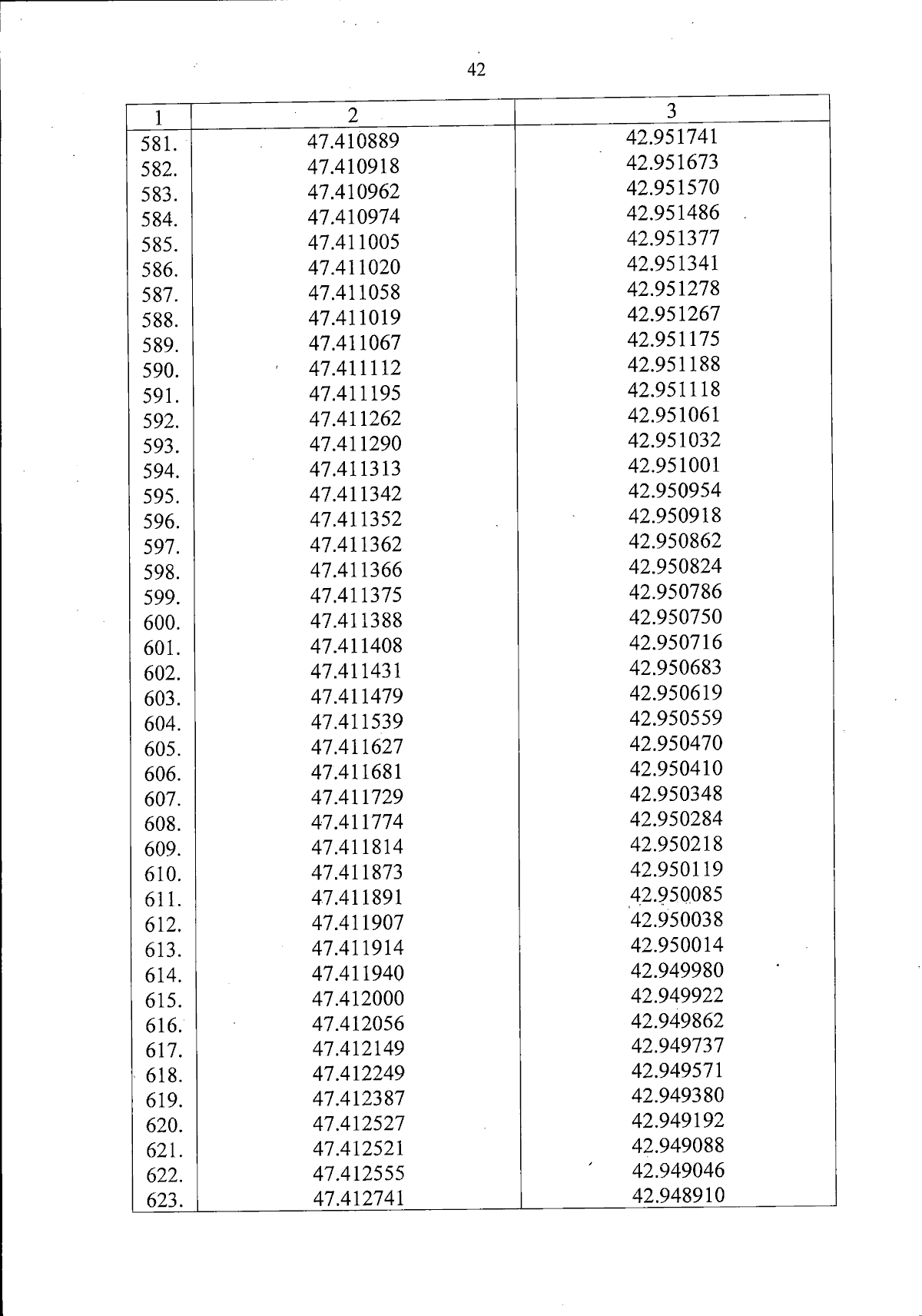 42

| 1 | 2 | 3 |
|---|---|---|
| 581. | 47.410889 | 42.951741 |
| 582. | 47.410918 | 42.951673 |
| 583. | 47.410962 | 42.951570 |
| 584. | 47.410974 | 42.951486 |
| 585. | 47.411005 | 42.951377 |
| 586. | 47.411020 | 42.951341 |
| 587. | 47.411058 | 42.951278 |
| 588. | 47.411019 | 42.951267 |
| 589. | 47.411067 | 42.951175 |
| 590. | 47.411112 | 42.951188 |
| 591. | 47.411195 | 42.951118 |
| 592. | 47.411262 | 42.951061 |
| 593. | 47.411290 | 42.951032 |
| 594. | 47.411313 | 42.951001 |
| 595. | 47.411342 | 42.950954 |
| 596. | 47.411352 | 42.950918 |
| 597. | 47.411362 | 42.950862 |
| 598. | 47.411366 | 42.950824 |
| 599. | 47.411375 | 42.950786 |
| 600. | 47.411388 | 42.950750 |
| 601. | 47.411408 | 42.950716 |
| 602. | 47.411431 | 42.950683 |
| 603. | 47.411479 | 42.950619 |
| 604. | 47.411539 | 42.950559 |
| 605. | 47.411627 | 42.950470 |
| 606. | 47.411681 | 42.950410 |
| 607. | 47.411729 | 42.950348 |
| 608. | 47.411774 | 42.950284 |
| 609. | 47.411814 | 42.950218 |
| 610. | 47.411873 | 42.950119 |
| 611. | 47.411891 | 42.950085 |
| 612. | 47.411907 | 42.950038 |
| 613. | 47.411914 | 42.950014 |
| 614. | 47.411940 | 42.949980 |
| 615. | 47.412000 | 42.949922 |
| 616. | 47.412056 | 42.949862 |
| 617. | 47.412149 | 42.949737 |
| 618. | 47.412249 | 42.949571 |
| 619. | 47.412387 | 42.949380 |
| 620. | 47.412527 | 42.949192 |
| 621. | 47.412521 | 42.949088 |
| 622. | 47.412555 | 42.949046 |
| 623. | 47.412741 | 42.948910 |